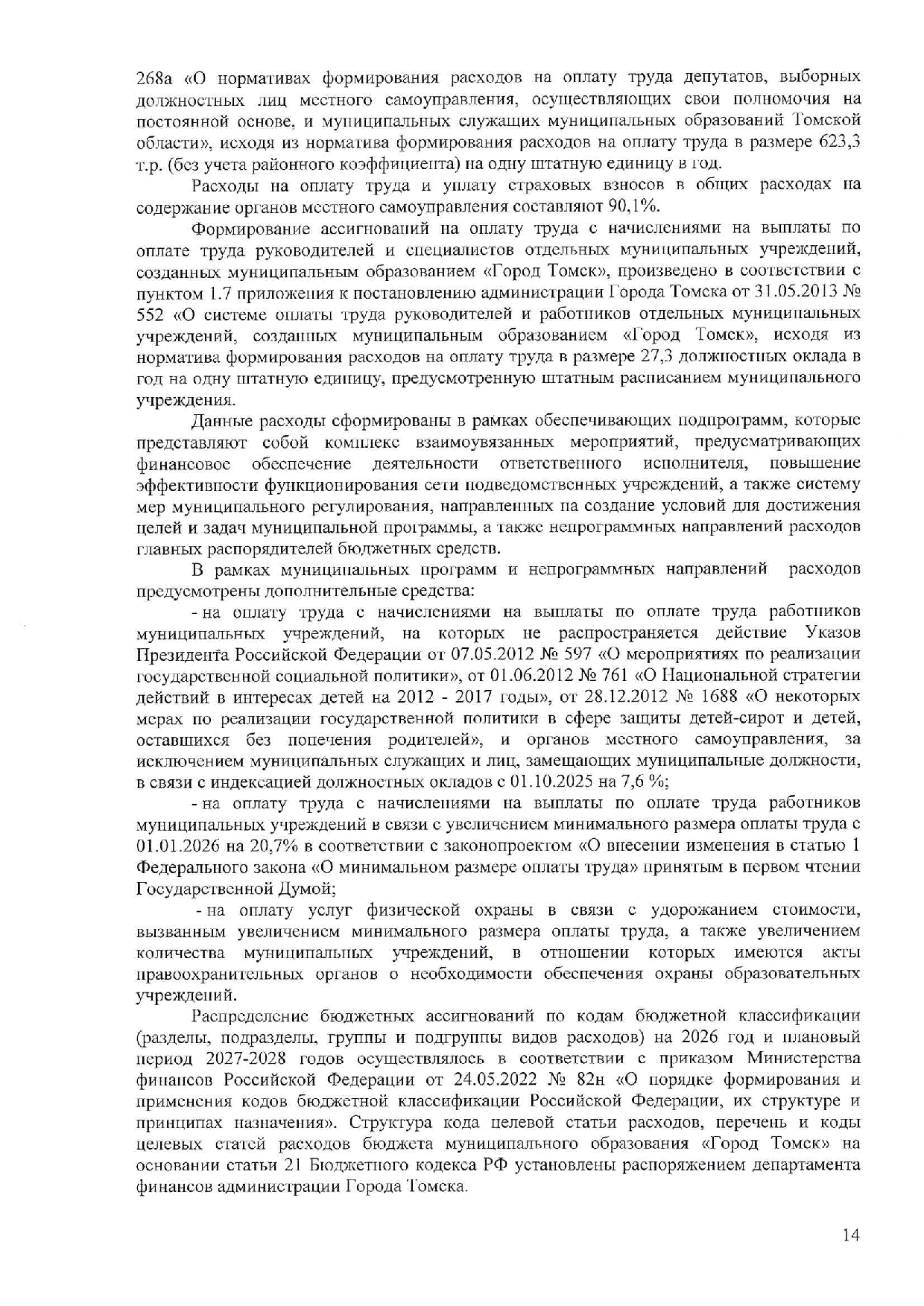 268а «О нормативах формирования расходов на оплату труда депутатов, выборных должностных лиц местного самоуправления, осуществляющих свои полномочия на постоянной основе, и муниципальных служащих муниципальных образований Томской области», исходя из норматива формирования расходов на оплату труда в размере 623,3 т.р. (без учета районного коэффициента) на одну штатную единицу в год.

Расходы на оплату труда и уплату страховых взносов в общих расходах на содержание органов местного самоуправления составляют 90,1%.

Формирование ассигнований на оплату труда с начислениями на выплаты по оплате труда руководителей и специалистов отдельных муниципальных учреждений, созданных муниципальным образованием «Город Томск», произведено в соответствии с пунктом 1.7 приложения к постановлению администрации Города Томска от 31.05.2013 № 552 «О системе оплаты труда руководителей и работников отдельных муниципальных учреждений, созданных муниципальным образованием «Город Томск», исходя из норматива формирования расходов на оплату труда в размере 27,3 должностных оклада в год на одну штатную единицу, предусмотренную штатным расписанием муниципального учреждения.

Данные расходы сформированы в рамках обеспечивающих подпрограмм, которые представляют собой комплекс взаимоувязанных мероприятий, предусматривающих финансовое обеспечение деятельности ответственного исполнителя, повышение эффективности функционирования сети подведомственных учреждений, а также систему мер муниципального регулирования, направленных на создание условий для достижения целей и задач муниципальной программы, а также непрограммных направлений расходов главных распорядителей бюджетных средств.

В рамках муниципальных программ и непрограммных направлений расходов предусмотрены дополнительные средства:

- на оплату труда с начислениями на выплаты по оплате труда работников муниципальных учреждений, на которых не распространяется действие Указов Президента Российской Федерации от 07.05.2012 № 597 «О мероприятиях по реализации государственной социальной политики», от 01.06.2012 № 761 «О Национальной стратегии действий в интересах детей на 2012 - 2017 годы», от 28.12.2012 № 1688 «О некоторых мерах по реализации государственной политики в сфере защиты детей-сирот и детей, оставшихся без попечения родителей», и органов местного самоуправления, за исключением муниципальных служащих и лиц, замещающих муниципальные должности, в связи с индексацией должностных окладов с 01.10.2025 на 7,6 %;

- на оплату труда с начислениями на выплаты по оплате труда работников муниципальных учреждений в связи с увеличением минимального размера оплаты труда с 01.01.2026 на 20,7% в соответствии с законопроектом «О внесении изменения в статью 1 Федерального закона «О минимальном размере оплаты труда» принятым в первом чтении Государственной Думой;

- на оплату услуг физической охраны в связи с удорожанием стоимости, вызванным увеличением минимального размера оплаты труда, а также увеличением количества муниципальных учреждений, в отношении которых имеются акты правоохранительных органов о необходимости обеспечения охраны образовательных учреждений.

Распределение бюджетных ассигнований по кодам бюджетной классификации (разделы, подразделы, группы и подгруппы видов расходов) на 2026 год и плановый период 2027-2028 годов осуществлялось в соответствии с приказом Министерства финансов Российской Федерации от 24.05.2022 № 82н «О порядке формирования и применения кодов бюджетной классификации Российской Федерации, их структуре и принципах назначения». Структура кода целевой статьи расходов, перечень и коды целевых статей расходов бюджета муниципального образования «Город Томск» на основании статьи 21 Бюджетного кодекса РФ установлены распоряжением департамента финансов администрации Города Томска.

14